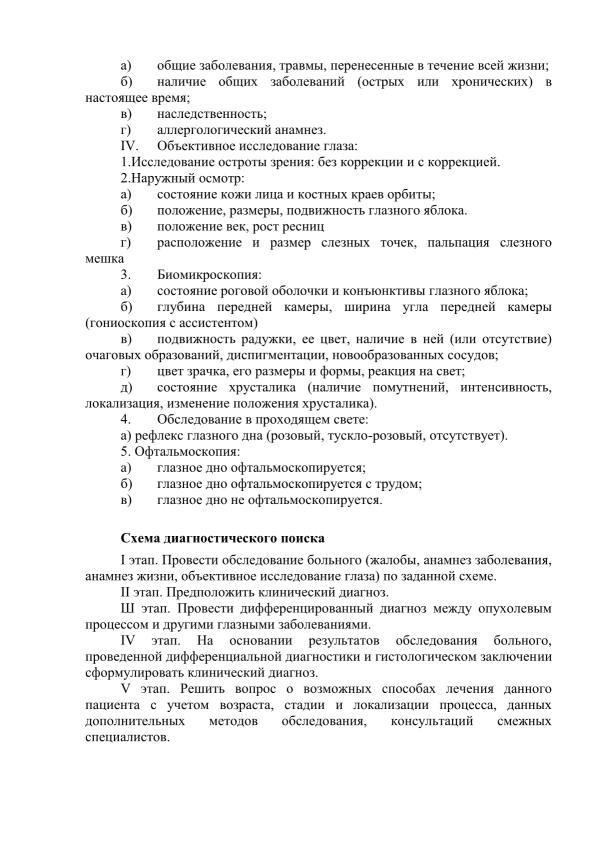 а) общие заболевания, травмы, перенесенные в течение всей жизни;
б) наличие общих заболеваний (острых или хронических) в настоящее время;
в) наследственность;
г) аллергологический анамнез.
IV. Объективное исследование глаза:
1.Исследование остроты зрения: без коррекции и с коррекцией.
2.Наружный осмотр:
а) состояние кожи лица и костных краев орбиты;
б) положение, размеры, подвижность глазного яблока.
в) положение век, рост ресниц
г) расположение и размер слезных точек, пальпация слезного мешка
3. Биомикроскопия:
а) состояние роговой оболочки и конъюнктивы глазного яблока;
б) глубина передней камеры, ширина угла передней камеры (гониоскопия с ассистентом)
в) подвижность радужки, ее цвет, наличие в ней (или отсутствие) очаговых образований, диспигментации, новообразованных сосудов;
г) цвет зрачка, его размеры и формы, реакция на свет;
д) состояние хрусталика (наличие помутнений, интенсивность, локализация, изменение положения хрусталика).
4. Обследование в проходящем свете:
а) рефлекс глазного дна (розовый, тускло-розовый, отсутствует).
5. Офтальмоскопия:
а) глазное дно офтальмоскопируется;
б) глазное дно офтальмоскопируется с трудом;
в) глазное дно не офтальмоскопируется.

Схема диагностического поиска

I этап. Провести обследование больного (жалобы, анамнез заболевания, анамнез жизни, объективное исследование глаза) по заданной схеме.
II этап. Предположить клинический диагноз.
Ш этап. Провести дифференцированный диагноз между опухолевым процессом и другими глазными заболеваниями.
IV этап. На основании результатов обследования больного, проведенной дифференциальной диагностики и гистологическом заключении сформулировать клинический диагноз.
V этап. Решить вопрос о возможных способах лечения данного пациента с учетом возраста, стадии и локализации процесса, данных дополнительных методов обследования, консультаций смежных специалистов.